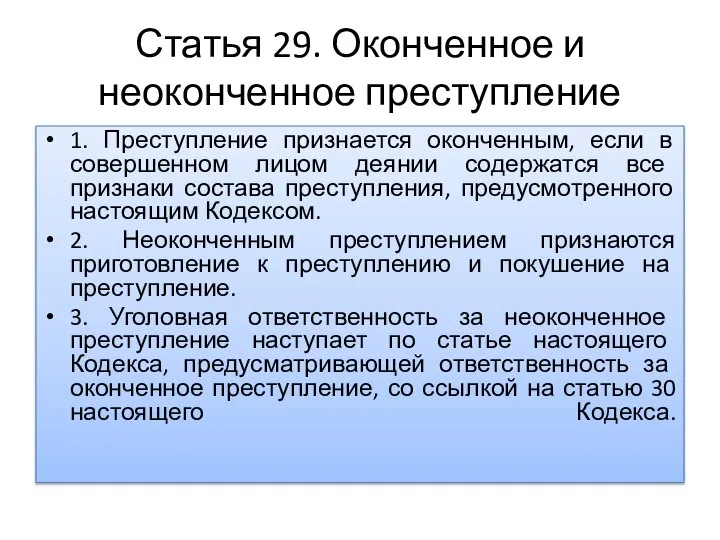 Статья 29. Оконченное и неоконченное преступление

• 1. Преступление признается оконченным, если в совершенном лицом деянии содержатся все признаки состава преступления, предусмотренного настоящим Кодексом.
• 2. Неоконченным преступлением признаются приготовление к преступлению и покушение на преступление.
• 3. Уголовная ответственность за неоконченное преступление наступает по статье настоящего Кодекса, предусматривающей ответственность за оконченное преступление, со ссылкой на статью 30 настоящего Кодекса.